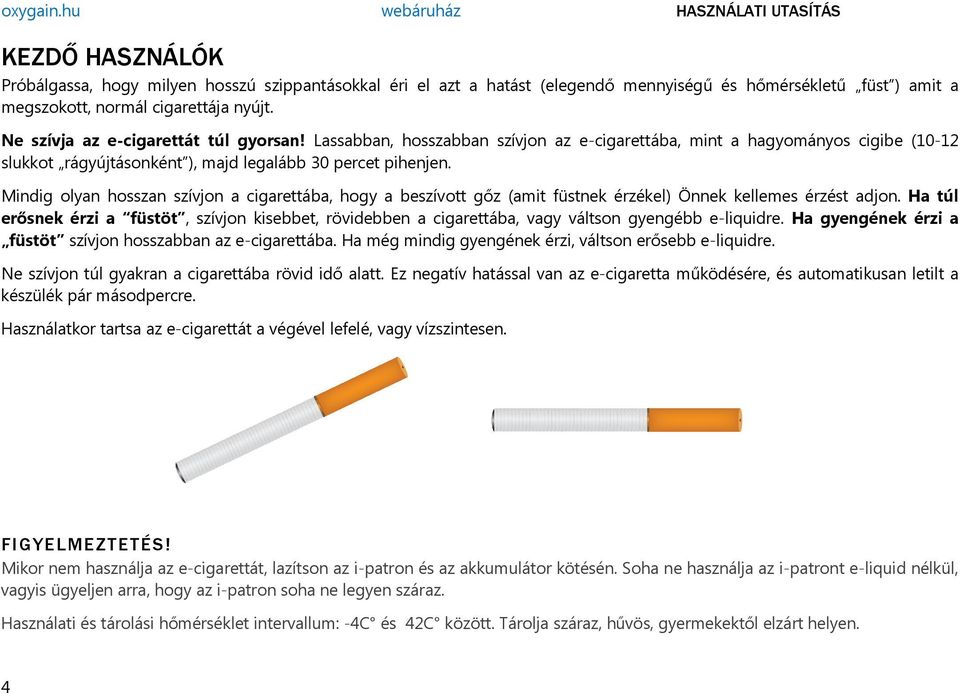 oxygain.hu webáruház HASZNÁLATI UTASÍTÁS

KEZDŐ HASZNÁLÓK

Próbálgassa, hogy milyen hosszú szippantásokkal éri el azt a hatást (elegendő mennyiségű és hőmérsékletű „füst") amit a megszokott, normál cigarettája nyújt.

Ne szívja az e-cigarettát túl gyorsan! Lassabban, hosszabban szívjon az e-cigarettába, mint a hagyományos cigibe (10-12 slukkot „rágyújtásonként"), majd legalább 30 percet pihenjen.

Mindig olyan hosszan szívjon a cigarettába, hogy a beszívott gőz (amit füstnek érzékel) Önnek kellemes érzést adjon. Ha túl erősnek érzi a "füstöt", szívjon kisebbet, rövidebben a cigarettába, vagy váltson gyengébb e-liquidre. Ha gyengének érzi a „füstöt" szívjon hosszabban az e-cigarettába. Ha még mindig gyengének érzi, váltson erősebb e-liquidre.

Ne szívjon túl gyakran a cigarettába rövid idő alatt. Ez negatív hatással van az e-cigaretta működésére, és automatikusan letilt a készülék pár másodpercre.

Használatkor tartsa az e-cigarettát a végével lefelé, vagy vízszintesen.

FIGYELMEZTETÉS!

Mikor nem használja az e-cigarettát, lazítson az i-patron és az akkumulátor kötésén. Soha ne használja az i-patront e-liquid nélkül, vagyis ügyeljen arra, hogy az i-patron soha ne legyen száraz.

Használati és tárolási hőmérséklet intervallum: -4C° és 42C° között. Tárolja száraz, hűvös, gyermekektől elzárt helyen.

4